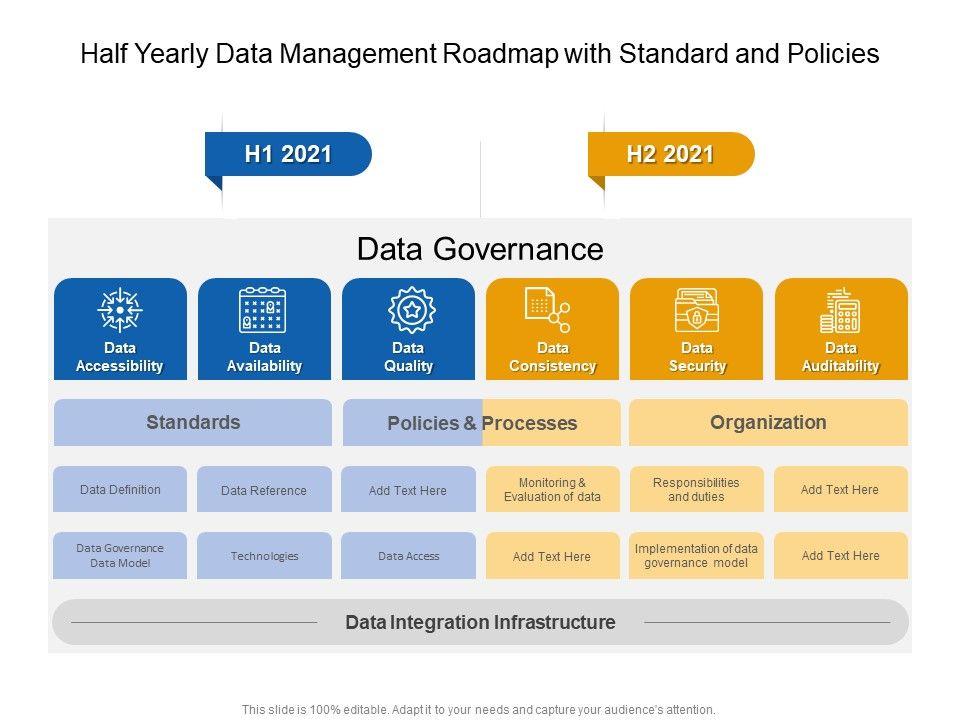 Half Yearly Data Management Roadmap with Standard and Policies

H1 2021

H2 2021

Data Governance

Data Accessibility

Data Availability

Data Quality

Data Consistency

Data Security

Data Auditability

Standards

Policies & Processes

Organization

Data Definition

Data Reference

Add Text Here

Monitoring & Evaluation of data

Responsibilities and duties

Add Text Here

Data Governance Data Model

Technologies

Data Access

Add Text Here

Implementation of data governance model

Add Text Here

Data Integration Infrastructure

This slide is 100% editable. Adapt it to your needs and capture your audience's attention.